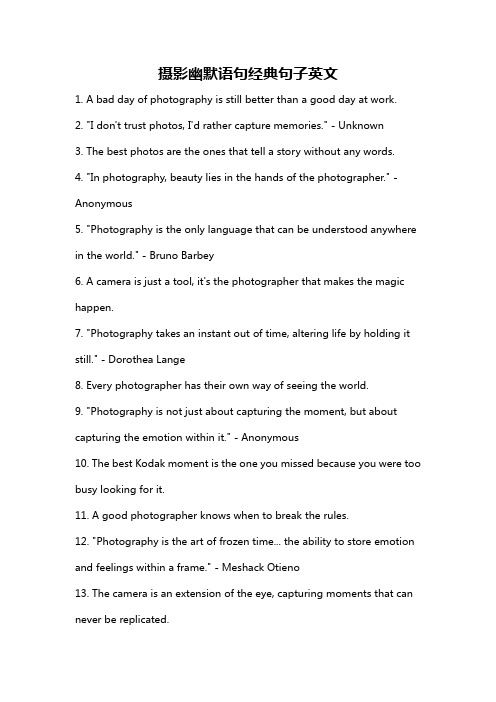 摄影幽默语句经典句子英文

1. A bad day of photography is still better than a good day at work.

2. "I don't trust photos, I'd rather capture memories." - Unknown

3. The best photos are the ones that tell a story without any words.

4. "In photography, beauty lies in the hands of the photographer." - Anonymous

5. "Photography is the only language that can be understood anywhere in the world." - Bruno Barbey

6. A camera is just a tool, it's the photographer that makes the magic happen.

7. "Photography takes an instant out of time, altering life by holding it still." - Dorothea Lange

8. Every photographer has their own way of seeing the world.

9. "Photography is not just about capturing the moment, but about capturing the emotion within it." - Anonymous

10. The best Kodak moment is the one you missed because you were too busy looking for it.

11. A good photographer knows when to break the rules.

12. "Photography is the art of frozen time... the ability to store emotion and feelings within a frame." - Meshack Otieno

13. The camera is an extension of the eye, capturing moments that can never be replicated.